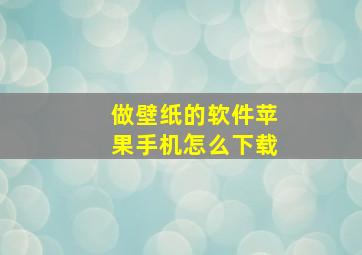 做壁纸的软件苹果手机怎么下载